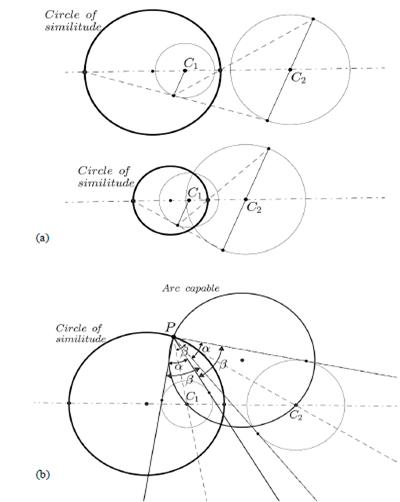 Circle of similitude

$C_1$

$C_2$

Circle of similitude

$C_1$

$C_2$

(a)

Arc capable

Circle of similitude

$P$

$\beta$

$\alpha$

$\alpha$

$\beta$

$\beta$

$C_1$

$C_2$

(b)